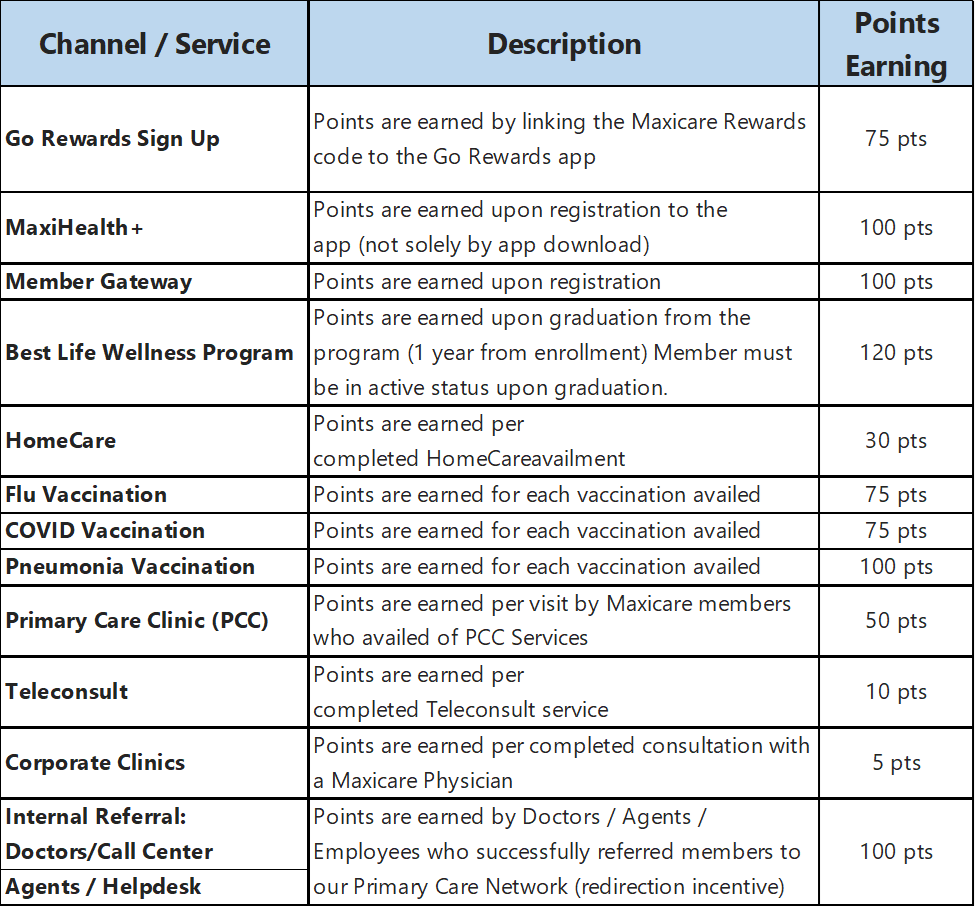 | Channel / Service | Description | Points Earning |
|---|---|---|
| Go Rewards Sign Up | Points are earned by linking the Maxicare Rewards code to the Go Rewards app | 75 pts |
| MaxiHealth+ | Points are earned upon registration to the app (not solely by app download) | 100 pts |
| Member Gateway | Points are earned upon registration | 100 pts |
| Best Life Wellness Program | Points are earned upon graduation from the program (1 year from enrollment) Member must be in active status upon graduation. | 120 pts |
| HomeCare | Points are earned per completed HomeCareavailment | 30 pts |
| Flu Vaccination | Points are earned for each vaccination availed | 75 pts |
| COVID Vaccination | Points are earned for each vaccination availed | 75 pts |
| Pneumonia Vaccination | Points are earned for each vaccination availed | 100 pts |
| Primary Care Clinic (PCC) | Points are earned per visit by Maxicare members who availed of PCC Services | 50 pts |
| Teleconsult | Points are earned per completed Teleconsult service | 10 pts |
| Corporate Clinics | Points are earned per completed consultation with a Maxicare Physician | 5 pts |
| Internal Referral: Doctors/Call Center Agents / Helpdesk | Points are earned by Doctors / Agents / Employees who successfully referred members to our Primary Care Network (redirection incentive) | 100 pts |